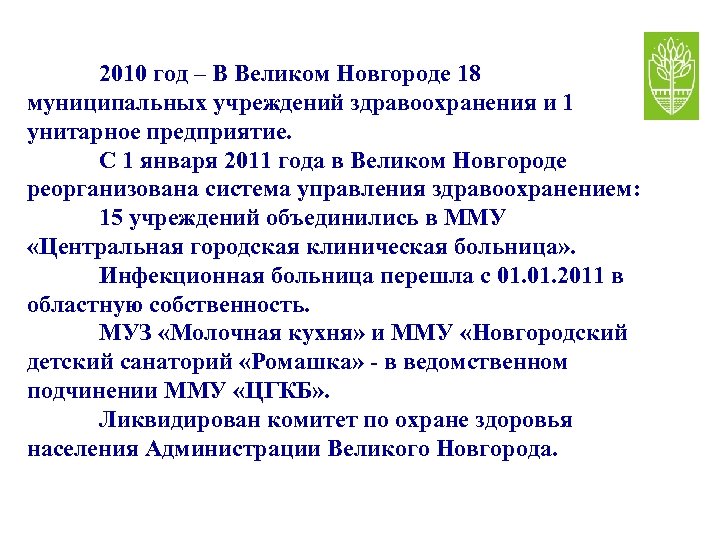 2010 год – В Великом Новгороде 18 муниципальных учреждений здравоохранения и 1 унитарное предприятие.

С 1 января 2011 года в Великом Новгороде реорганизована система управления здравоохранением:

15 учреждений объединились в ММУ «Центральная городская клиническая больница».

Инфекционная больница перешла с 01.01.2011 в областную собственность.

МУЗ «Молочная кухня» и ММУ «Новгородский детский санаторий «Ромашка» - в ведомственном подчинении ММУ «ЦГКБ».

Ликвидирован комитет по охране здоровья населения Администрации Великого Новгорода.